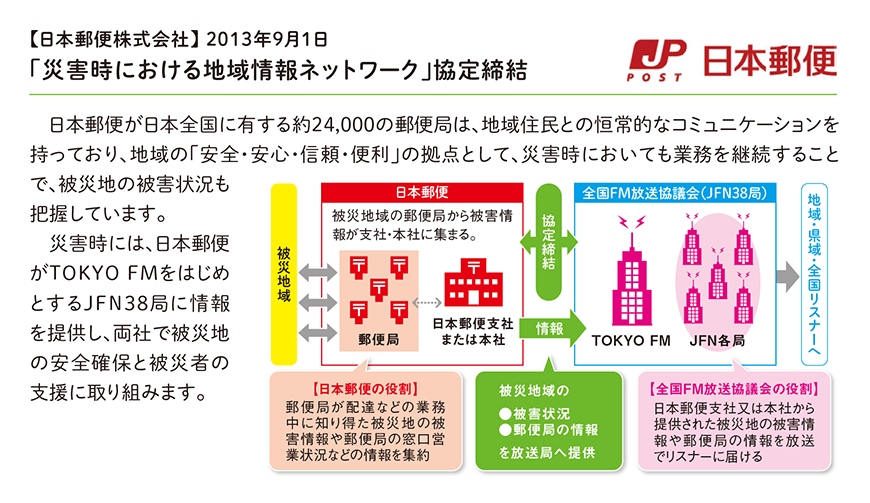 【日本郵便株式会社】2013年9月1日
「災害時における地域情報ネットワーク」協定締結

JP POST 日本郵便

日本郵便が日本全国に有する約24,000の郵便局は、地域住民との恒常的なコミュニケーションを持っており、地域の「安全・安心・信頼・便利」の拠点として、災害時においても業務を継続することで、被災地の被害状況も把握しています。

災害時には、日本郵便がTOKYO FMをはじめとするJFN38局に情報を提供し、両社で被災地の安全確保と被災者の支援に取り組みます。

被災地域

日本郵便
被災地域の郵便局から被害情報が支社・本社に集まる。
郵便局
日本郵便支社または本社

協定締結

情報

全国FM放送協議会(JFN38局)
TOKYO FM
JFN各局

地域・県域・全国リスナーへ

【日本郵便の役割】
郵便局が配達などの業務中に知り得た被災地の被害情報や郵便局の窓口営業状況などの情報を集約

被災地域の
●被害状況
●郵便局の情報
を放送局へ提供

【全国FM放送協議会の役割】
日本郵便支社又は本社から提供された被災地の被害情報や郵便局の情報を放送でリスナーに届ける